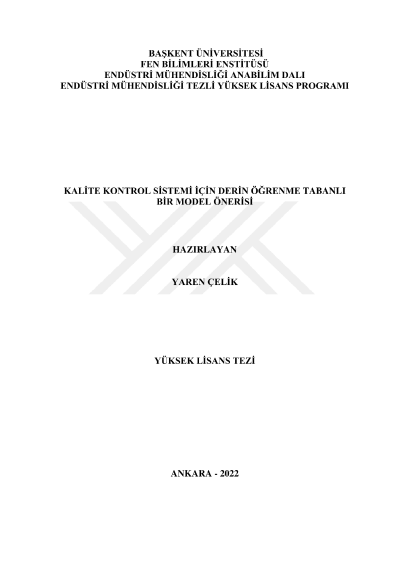 BAŞKENT ÜNİVERSİTESİ
FEN BİLİMLERİ ENSTİTÜSÜ
ENDÜSTRİ MÜHENDİSLİĞİ ANABİLİM DALI
ENDÜSTRİ MÜHENDİSLİĞİ TEZLİ YÜKSEK LİSANS PROGRAMI

KALİTE KONTROL SİSTEMİ İÇİN DERİN ÖĞRENME TABANLI
BİR MODEL ÖNERİSİ

HAZIRLAYAN

YAREN ÇELİK

YÜKSEK LİSANS TEZİ

ANKARA - 2022